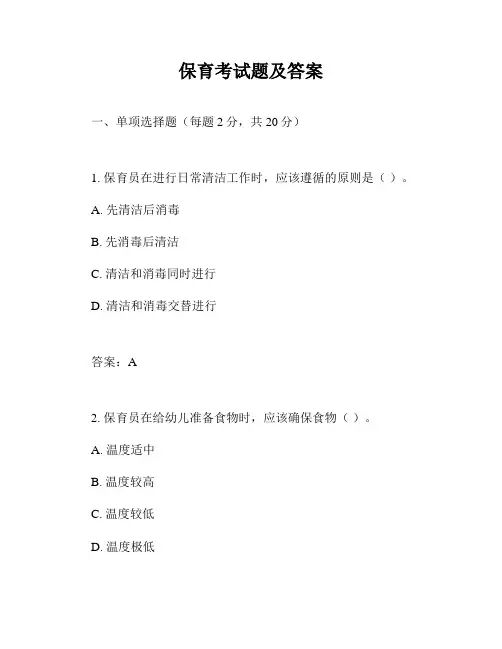 保育考试题及答案

一、单项选择题（每题 2 分，共 20 分）

1. 保育员在进行日常清洁工作时，应该遵循的原则是（ ）。

A. 先清洁后消毒

B. 先消毒后清洁

C. 清洁和消毒同时进行

D. 清洁和消毒交替进行

答案：A

2. 保育员在给幼儿准备食物时，应该确保食物（ ）。

A. 温度适中

B. 温度较高

C. 温度较低

D. 温度极低